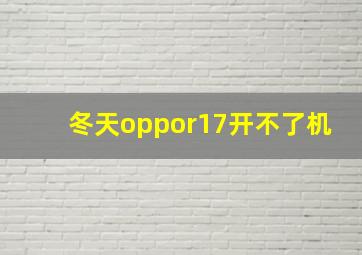 冬天oppor17开不了机